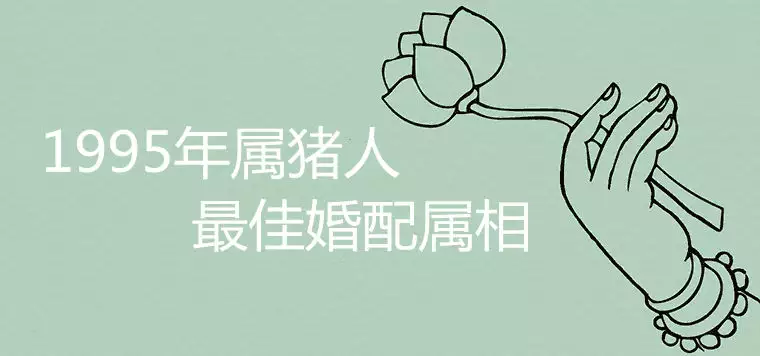 1995年属猪人
最佳婚配属相